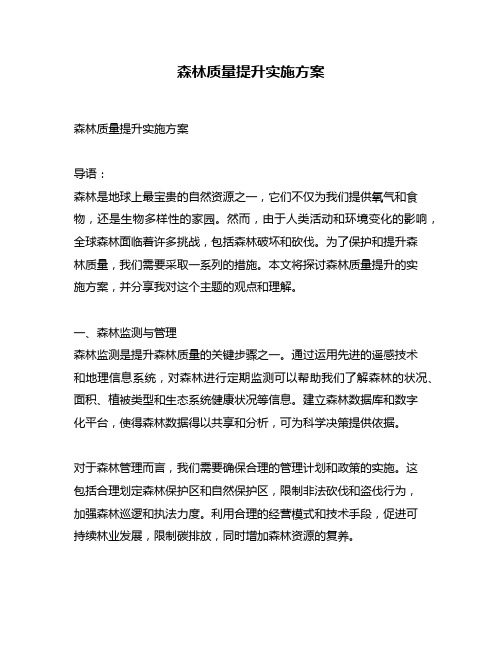 森林质量提升实施方案

森林质量提升实施方案

导语：
森林是地球上最宝贵的自然资源之一，它们不仅为我们提供氧气和食物，还是生物多样性的家园。然而，由于人类活动和环境变化的影响，全球森林面临着许多挑战，包括森林破坏和砍伐。为了保护和提升森林质量，我们需要采取一系列的措施。本文将探讨森林质量提升的实施方案，并分享我对这个主题的观点和理解。

一、森林监测与管理
森林监测是提升森林质量的关键步骤之一。通过运用先进的遥感技术和地理信息系统，对森林进行定期监测可以帮助我们了解森林的状况、面积、植被类型和生态系统健康状况等信息。建立森林数据库和数字化平台，使得森林数据得以共享和分析，可为科学决策提供依据。

对于森林管理而言，我们需要确保合理的管理计划和政策的实施。这包括合理划定森林保护区和自然保护区，限制非法砍伐和盗伐行为，加强森林巡逻和执法力度。利用合理的经营模式和技术手段，促进可持续林业发展，限制碳排放，同时增加森林资源的复养。